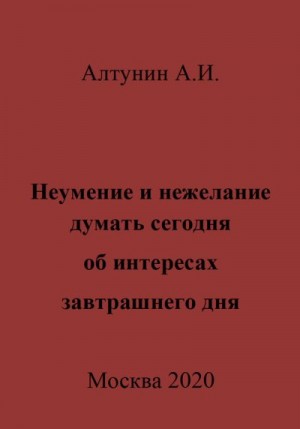 Алтунин А.И.

Неумение и нежелание думать сегодня об интересах завтрашнего дня

Москва 2020